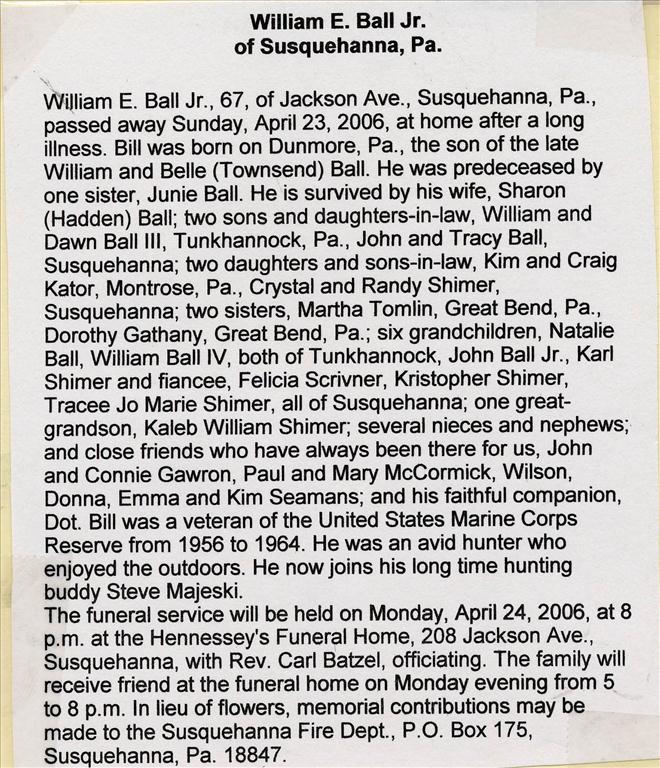 William E. Ball Jr.
of Susquehanna, Pa.

William E. Ball Jr., 67, of Jackson Ave., Susquehanna, Pa., passed away Sunday, April 23, 2006, at home after a long illness. Bill was born on Dunmore, Pa., the son of the late William and Belle (Townsend) Ball. He was predeceased by one sister, Junie Ball. He is survived by his wife, Sharon (Hadden) Ball; two sons and daughters-in-law, William and Dawn Ball III, Tunkhannock, Pa., John and Tracy Ball, Susquehanna; two daughters and sons-in-law, Kim and Craig Kator, Montrose, Pa., Crystal and Randy Shimer, Susquehanna; two sisters, Martha Tomlin, Great Bend, Pa., Dorothy Gathany, Great Bend, Pa.; six grandchildren, Natalie Ball, William Ball IV, both of Tunkhannock, John Ball Jr., Karl Shimer and fiancee, Felicia Scrivner, Kristopher Shimer, Tracee Jo Marie Shimer, all of Susquehanna; one great-grandson, Kaleb William Shimer; several nieces and nephews; and close friends who have always been there for us, John and Connie Gawron, Paul and Mary McCormick, Wilson, Donna, Emma and Kim Seamans; and his faithful companion, Dot. Bill was a veteran of the United States Marine Corps Reserve from 1956 to 1964. He was an avid hunter who enjoyed the outdoors. He now joins his long time hunting buddy Steve Majeski.
The funeral service will be held on Monday, April 24, 2006, at 8 p.m. at the Hennessey's Funeral Home, 208 Jackson Ave., Susquehanna, with Rev. Carl Batzel, officiating. The family will receive friend at the funeral home on Monday evening from 5 to 8 p.m. In lieu of flowers, memorial contributions may be made to the Susquehanna Fire Dept., P.O. Box 175, Susquehanna, Pa. 18847.